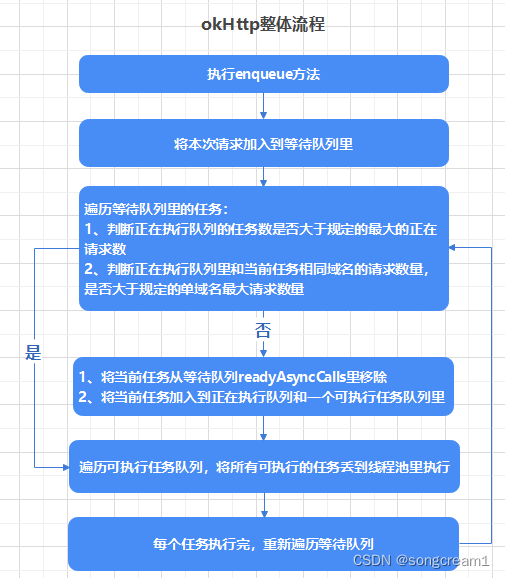 okHttp整体流程

执行enqueue方法

将本次请求加入到等待队列里

遍历等待队列里的任务：
1、判断正在执行队列的任务数是否大于规定的最大的正在请求数
2、判断正在执行队列里和当前任务相同域名的请求数量，是否大于规定的单域名最大请求数量

否

是

1、将当前任务从等待队列readyAsyncCalls里移除
2、将当前任务加入到正在执行队列和一个可执行任务队列里

遍历可执行任务队列，将所有可执行的任务丢到线程池里执行

每个任务执行完，重新遍历等待队列

CSDN @songcream1